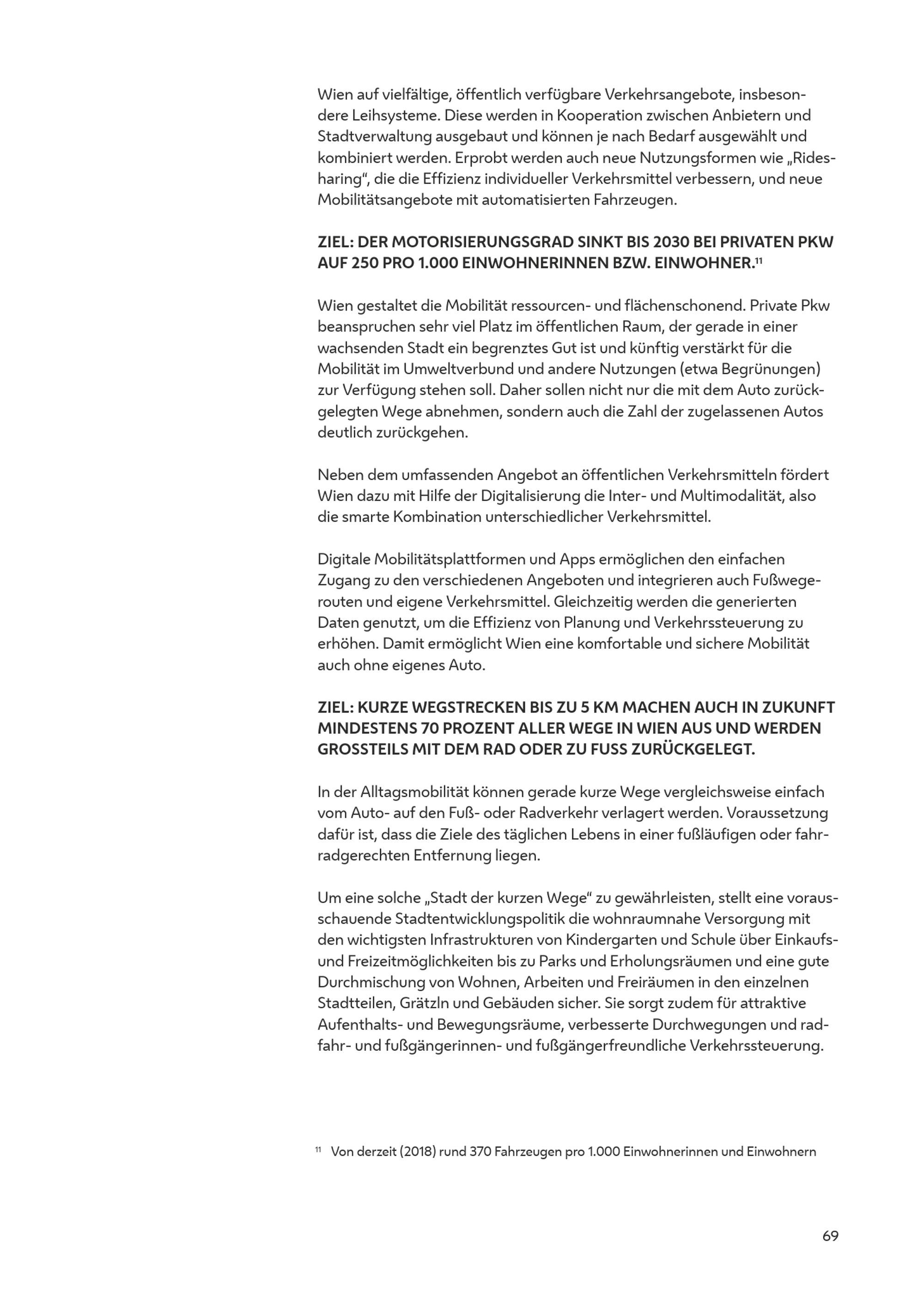 Wien auf vielfältige, öffentlich verfügbare Verkehrsangebote, insbesondere Leihsysteme. Diese werden in Kooperation zwischen Anbietern und Stadtverwaltung ausgebaut und können je nach Bedarf ausgewählt und kombiniert werden. Erprobt werden auch neue Nutzungsformen wie „Ridesharing“, die die Effizienz individueller Verkehrsmittel verbessern, und neue Mobilitätsangebote mit automatisierten Fahrzeugen.

ZIEL: DER MOTORISIERUNGSGRAD SINKT BIS 2030 BEI PRIVATEN PKW AUF 250 PRO 1.000 EINWOHNERINNEN BZW. EINWOHNER.$^{11}$

Wien gestaltet die Mobilität ressourcen- und flächenschonend. Private Pkw beanspruchen sehr viel Platz im öffentlichen Raum, der gerade in einer wachsenden Stadt ein begrenztes Gut ist und künftig verstärkt für die Mobilität im Umweltverbund und andere Nutzungen (etwa Begrünungen) zur Verfügung stehen soll. Daher sollen nicht nur die mit dem Auto zurückgelegten Wege abnehmen, sondern auch die Zahl der zugelassenen Autos deutlich zurückgehen.

Neben dem umfassenden Angebot an öffentlichen Verkehrsmitteln fördert Wien dazu mit Hilfe der Digitalisierung die Inter- und Multimodalität, also die smarte Kombination unterschiedlicher Verkehrsmittel.

Digitale Mobilitätsplattformen und Apps ermöglichen den einfachen Zugang zu den verschiedenen Angeboten und integrieren auch Fußwegerouten und eigene Verkehrsmittel. Gleichzeitig werden die generierten Daten genutzt, um die Effizienz von Planung und Verkehrssteuerung zu erhöhen. Damit ermöglicht Wien eine komfortable und sichere Mobilität auch ohne eigenes Auto.

ZIEL: KURZE WEGSTRECKEN BIS ZU 5 KM MACHEN AUCH IN ZUKUNFT MINDESTENS 70 PROZENT ALLER WEGE IN WIEN AUS UND WERDEN GROSSTEILS MIT DEM RAD ODER ZU FUSS ZURÜCKGELEGT.

In der Alltagsmobilität können gerade kurze Wege vergleichsweise einfach vom Auto- auf den Fuß- oder Radverkehr verlagert werden. Voraussetzung dafür ist, dass die Ziele des täglichen Lebens in einer fußläufigen oder fahrradgerechten Entfernung liegen.

Um eine solche „Stadt der kurzen Wege“ zu gewährleisten, stellt eine vorausschauende Stadtentwicklungspolitik die wohnraumnahe Versorgung mit den wichtigsten Infrastrukturen von Kindergarten und Schule über Einkaufs- und Freizeitmöglichkeiten bis zu Parks und Erholungsräumen und eine gute Durchmischung von Wohnen, Arbeiten und Freiräumen in den einzelnen Stadtteilen, Grätzln und Gebäuden sicher. Sie sorgt zudem für attraktive Aufenthalts- und Bewegungsräume, verbesserte Durchwegungen und radfahr- und fußgängerinnen- und fußgängerfreundliche Verkehrssteuerung.

$^{11}$ Von derzeit (2018) rund 370 Fahrzeugen pro 1.000 Einwohnerinnen und Einwohnern

69